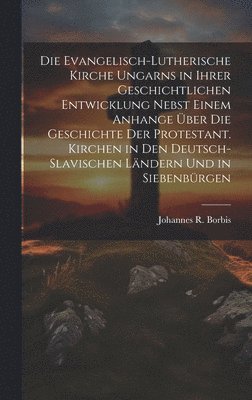 Die Evangelisch-Lutherische Kirche Ungarns in Ihrer Geschichtlichen Entwicklung Nebst Einem Anhange Über Die Geschichte Der Protestant. Kirchen in Den Deutsch-Slavischen Ländern Und in Siebenbürgen

Johannes R. Borbis